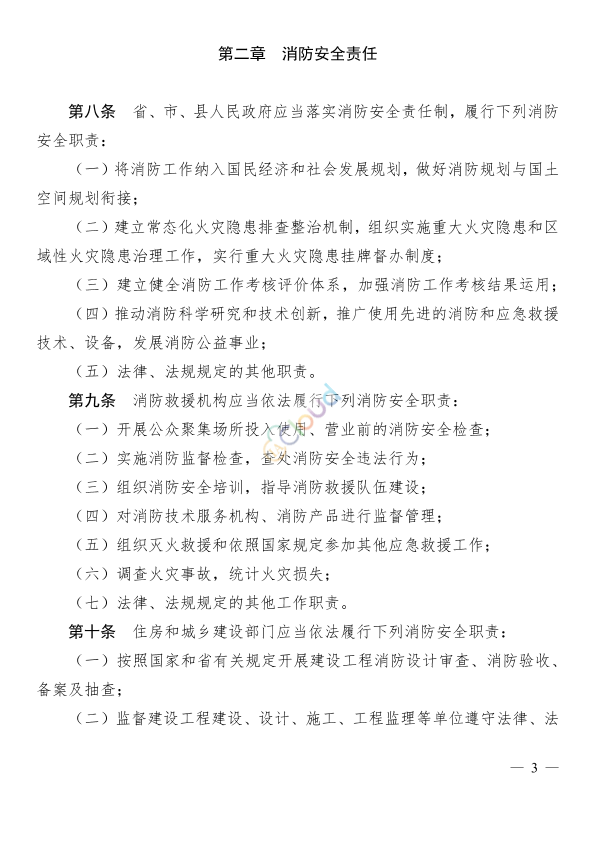 第二章　消防安全责任

第八条　省、市、县人民政府应当落实消防安全责任制，履行下列消防安全职责：

（一）将消防工作纳入国民经济和社会发展规划，做好消防规划与国土空间规划衔接；

（二）建立常态化火灾隐患排查整治机制，组织实施重大火灾隐患和区域性火灾隐患治理工作，实行重大火灾隐患挂牌督办制度；

（三）建立健全消防工作考核评价体系，加强消防工作考核结果运用；

（四）推动消防科学研究和技术创新，推广使用先进的消防和应急救援技术、设备，发展消防公益事业；

（五）法律、法规规定的其他职责。

第九条　消防救援机构应当依法履行下列消防安全职责：

（一）开展公众聚集场所投入使用、营业前的消防安全检查；

（二）实施消防监督检查，查处消防安全违法行为；

（三）组织消防安全培训，指导消防救援队伍建设；

（四）对消防技术服务机构、消防产品进行监督管理；

（五）组织灭火救援和依照国家规定参加其他应急救援工作；

（六）调查火灾事故，统计火灾损失；

（七）法律、法规规定的其他工作职责。

第十条　住房和城乡建设部门应当依法履行下列消防安全职责：

（一）按照国家和省有关规定开展建设工程消防设计审查、消防验收、备案及抽查；

（二）监督建设工程建设、设计、施工、工程监理等单位遵守法律、法

— 3 —